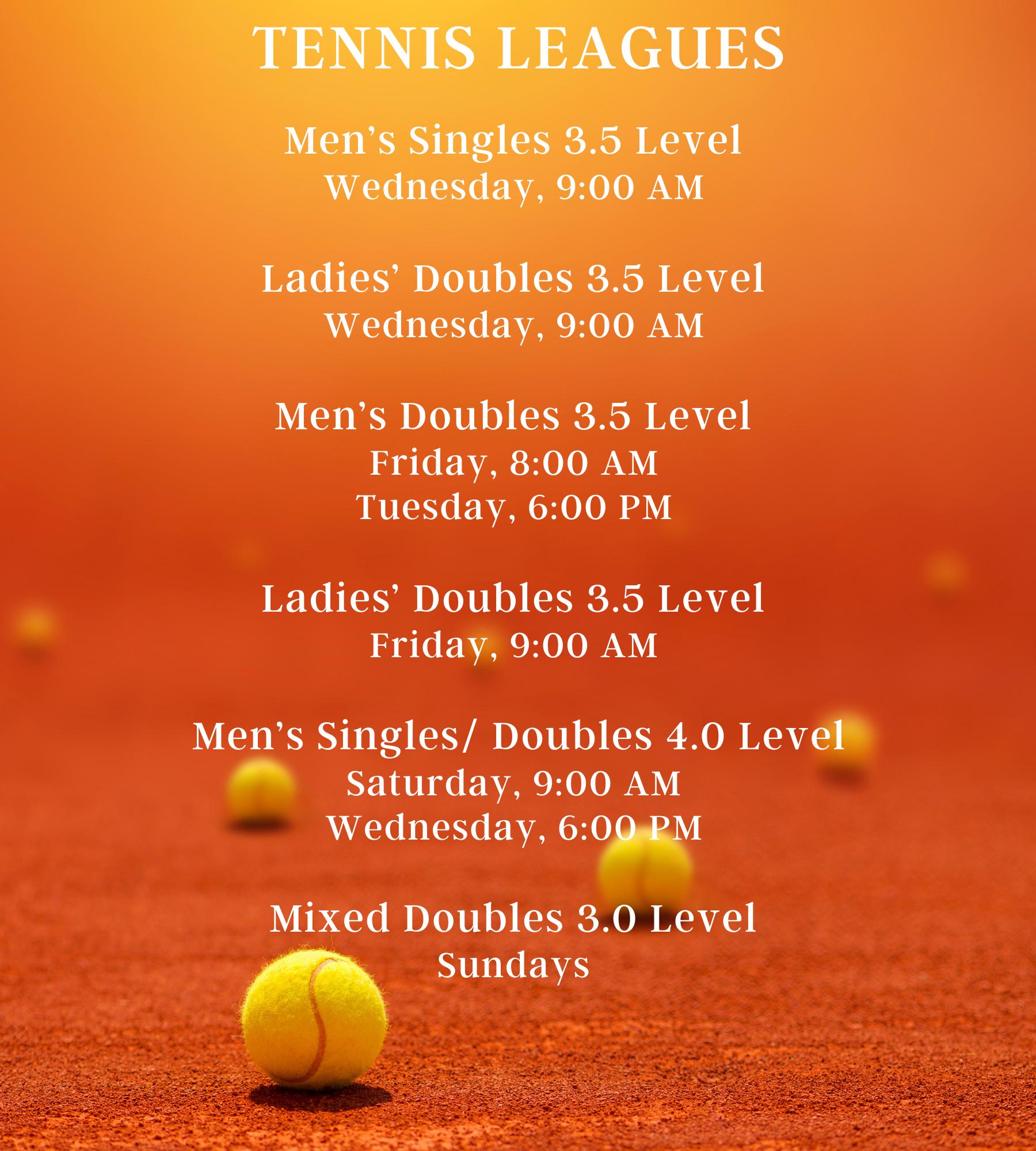 TENNIS LEAGUES

Men's Singles 3.5 Level
Wednesday, 9:00 AM

Ladies' Doubles 3.5 Level
Wednesday, 9:00 AM

Men's Doubles 3.5 Level
Friday, 8:00 AM
Tuesday, 6:00 PM

Ladies' Doubles 3.5 Level
Friday, 9:00 AM

Men's Singles/ Doubles 4.0 Level
Saturday, 9:00 AM
Wednesday, 6:00 PM

Mixed Doubles 3.0 Level
Sundays